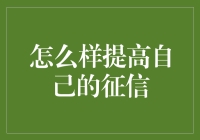 怎么样提高自己的征信